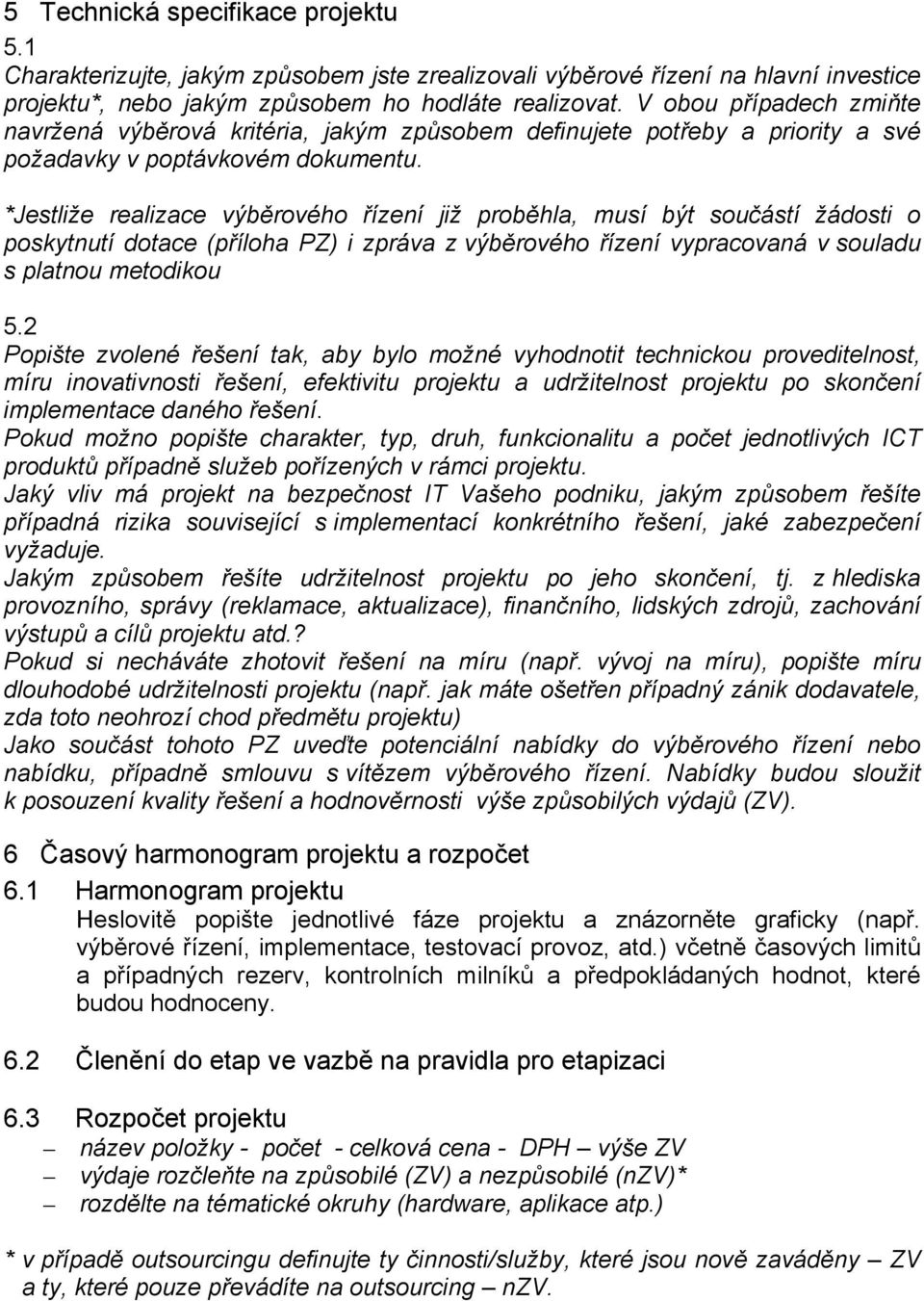 5 Technická specifikace projektu
5.1
Charakterizujte, jakým způsobem jste zrealizovali výběrové řízení na hlavní investice projektu*, nebo jakým způsobem ho hodláte realizovat. V obou případech zmiňte navržená výběrová kritéria, jakým způsobem definujete potřeby a priority a své požadavky v poptávkovém dokumentu.

*Jestliže realizace výběrového řízení již proběhla, musí být součástí žádosti o poskytnutí dotace (příloha PZ) i zpráva z výběrového řízení vypracovaná v souladu s platnou metodikou

5.2
Popište zvolené řešení tak, aby bylo možné vyhodnotit technickou proveditelnost, míru inovativnosti řešení, efektivitu projektu a udržitelnost projektu po skončení implementace daného řešení.
Pokud možno popište charakter, typ, druh, funkcionalitu a počet jednotlivých ICT produktů případně služeb pořízených v rámci projektu.
Jaký vliv má projekt na bezpečnost IT Vašeho podniku, jakým způsobem řešíte případná rizika související s implementací konkrétního řešení, jaké zabezpečení vyžaduje.
Jakým způsobem řešíte udržitelnost projektu po jeho skončení, tj. z hlediska provozního, správy (reklamace, aktualizace), finančního, lidských zdrojů, zachování výstupů a cílů projektu atd.?
Pokud si necháváte zhotovit řešení na míru (např. vývoj na míru), popište míru dlouhodobé udržitelnosti projektu (např. jak máte ošetřen případný zánik dodavatele, zda toto neohrozí chod předmětu projektu)
Jako součást tohoto PZ uveďte potenciální nabídky do výběrového řízení nebo nabídku, případně smlouvu s vítězem výběrového řízení. Nabídky budou sloužit k posouzení kvality řešení a hodnověrnosti výše způsobilých výdajů (ZV).

6 Časový harmonogram projektu a rozpočet
6.1 Harmonogram projektu
Heslovitě popište jednotlivé fáze projektu a znázorněte graficky (např. výběrové řízení, implementace, testovací provoz, atd.) včetně časových limitů a případných rezerv, kontrolních milníků a předpokládaných hodnot, které budou hodnoceny.

6.2 Členění do etap ve vazbě na pravidla pro etapizaci

6.3 Rozpočet projektu
– název položky - počet - celková cena - DPH – výše ZV
– výdaje rozčleňte na způsobilé (ZV) a nezpůsobilé (nZV)*
– rozdělte na tématické okruhy (hardware, aplikace atp.)

* v případě outsourcingu definujte ty činnosti/služby, které jsou nově zaváděny – ZV a ty, které pouze převádíte na outsourcing – nZV.